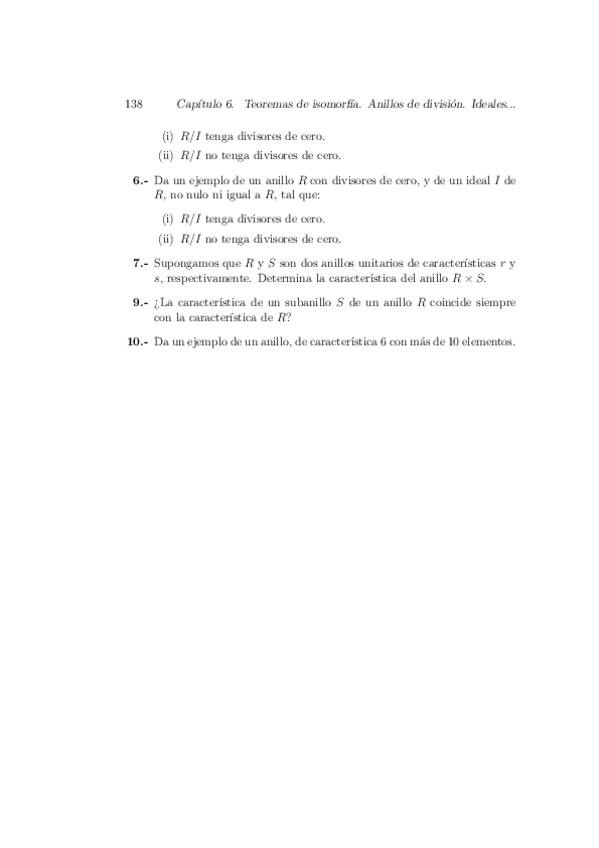 138 Capítulo 6. Teoremas de isomorfía. Anillos de división. Ideales...

(i) $R/I$ tenga divisores de cero.

(ii) $R/I$ no tenga divisores de cero.

6.- Da un ejemplo de un anillo $R$ con divisores de cero, y de un ideal $I$ de $R$, no nulo ni igual a $R$, tal que:

(i) $R/I$ tenga divisores de cero.

(ii) $R/I$ no tenga divisores de cero.

7.- Supongamos que $R$ y $S$ son dos anillos unitarios de características $r$ y $s$, respectivamente. Determina la característica del anillo $R \times S$.

9.- ¿La característica de un subanillo $S$ de un anillo $R$ coincide siempre con la característica de $R$?

10.- Da un ejemplo de un anillo, de característica 6 con más de 10 elementos.